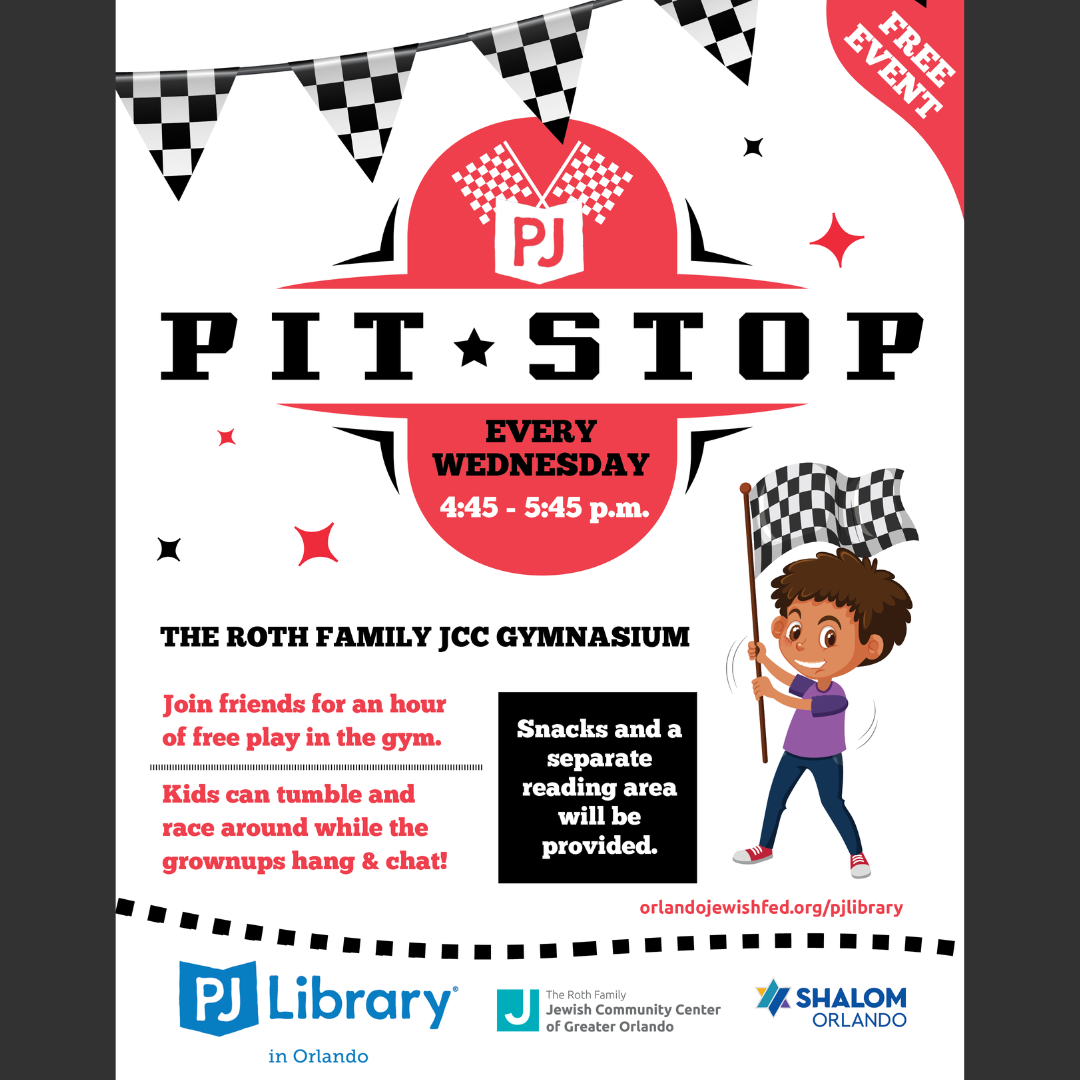 FREE EVENT

PJ

PIT ★ STOP

EVERY WEDNESDAY

4:45 - 5:45 p.m.

THE ROTH FAMILY JCC GYMNASIUM

Join friends for an hour of free play in the gym.

Kids can tumble and race around while the grownups hang & chat!

Snacks and a separate reading area will be provided.

orlandojewishfed.org/pjlibrary

PJ Library®

in Orlando

J The Roth Family Jewish Community Center of Greater Orlando

SHALOM ORLANDO